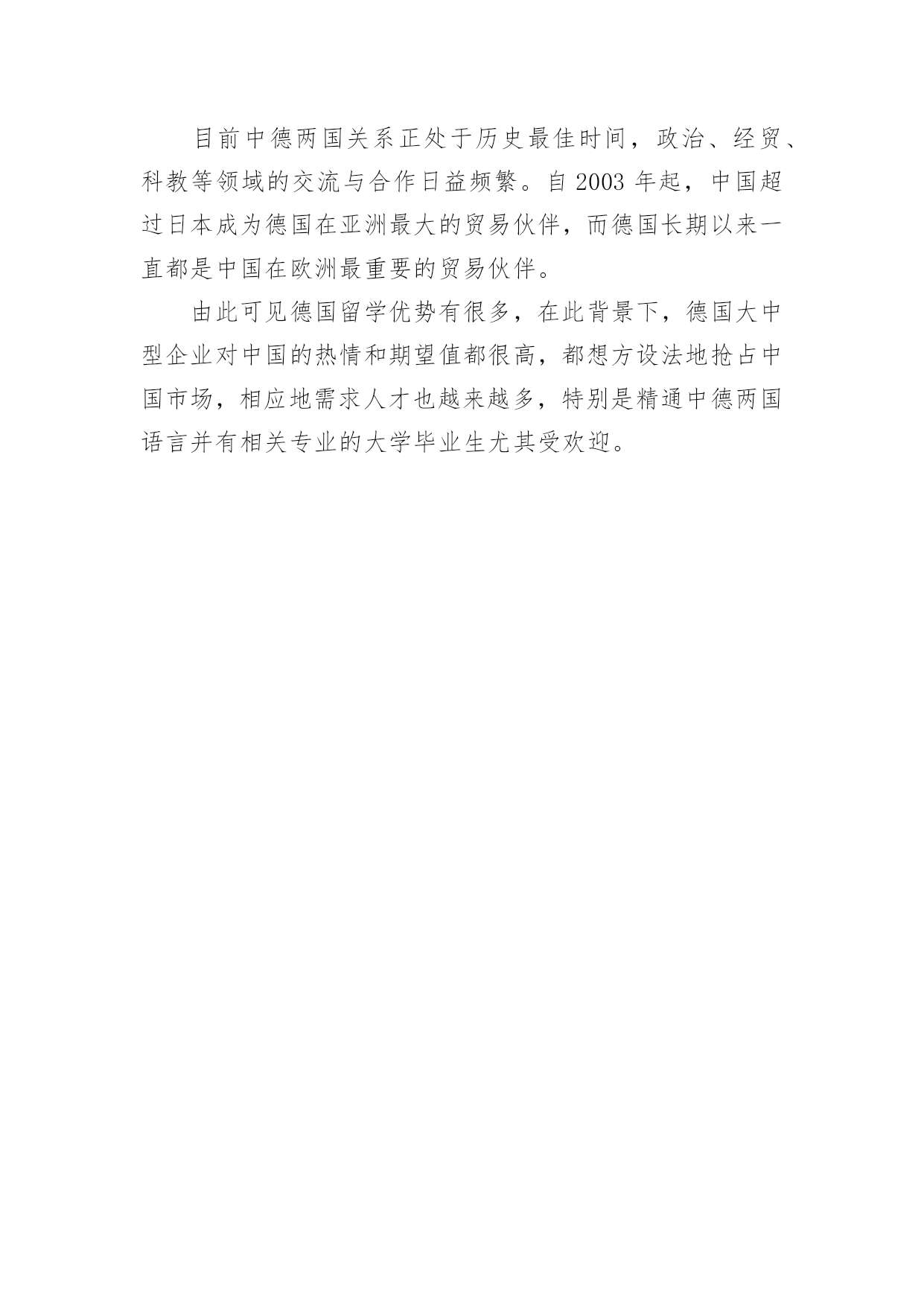 目前中德两国关系正处于历史最佳时间，政治、经贸、科教等领域的交流与合作日益频繁。自 2003 年起，中国超过日本成为德国在亚洲最大的贸易伙伴，而德国长期以来一直都是中国在欧洲最重要的贸易伙伴。

由此可见德国留学优势有很多，在此背景下，德国大中型企业对中国的热情和期望值都很高，都想方设法地抢占中国市场，相应地需求人才也越来越多，特别是精通中德两国语言并有相关专业的大学毕业生尤其受欢迎。